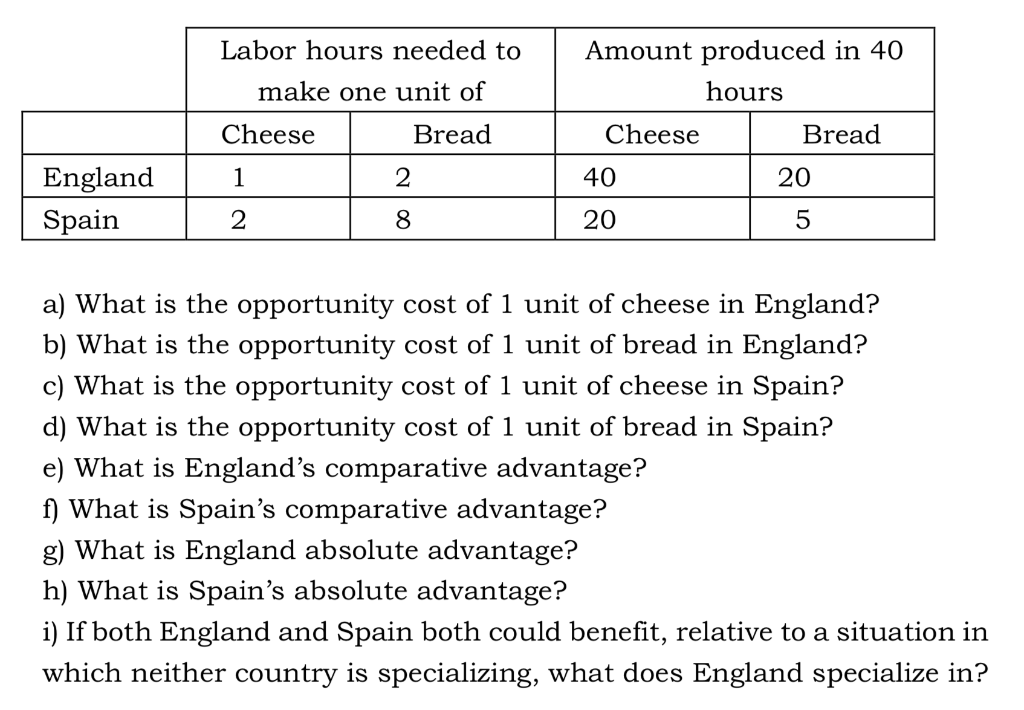 | | Labor hours needed to make one unit of | | Amount produced in 40 hours | |
|---|---|---|---|---|
| | Cheese | Bread | Cheese | Bread |
| England | 1 | 2 | 40 | 20 |
| Spain | 2 | 8 | 20 | 5 |

a) What is the opportunity cost of 1 unit of cheese in England?
b) What is the opportunity cost of 1 unit of bread in England?
c) What is the opportunity cost of 1 unit of cheese in Spain?
d) What is the opportunity cost of 1 unit of bread in Spain?
e) What is England's comparative advantage?
f) What is Spain's comparative advantage?
g) What is England absolute advantage?
h) What is Spain's absolute advantage?
i) If both England and Spain both could benefit, relative to a situation in which neither country is specializing, what does England specialize in?